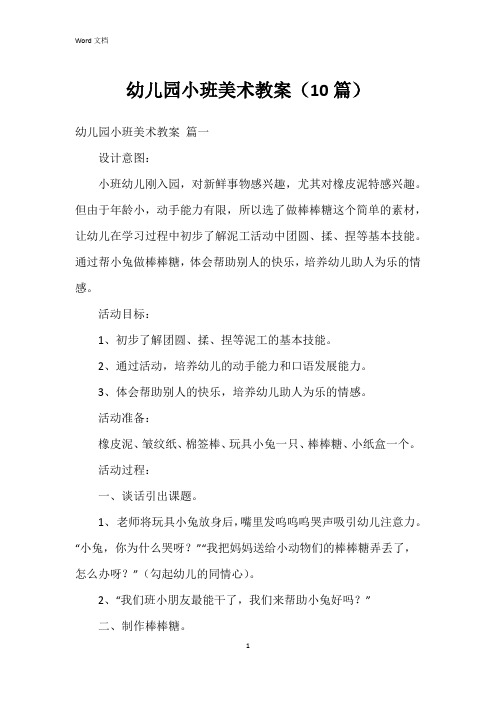 Word 文档

幼儿园小班美术教案（10 篇）

幼儿园小班美术教案 篇一

设计意图：

小班幼儿刚入园，对新鲜事物感兴趣，尤其对橡皮泥特感兴趣。但由于年龄小，动手能力有限，所以选了做棒棒糖这个简单的素材，让幼儿在学习过程中初步了解泥工活动中团圆、揉、捏等基本技能。通过帮小兔做棒棒糖，体会帮助别人的快乐，培养幼儿助人为乐的情感。

活动目标：

1、初步了解团圆、揉、捏等泥工的基本技能。

2、通过活动，培养幼儿的动手能力和口语发展能力。

3、体会帮助别人的快乐，培养幼儿助人为乐的情感。

活动准备：

橡皮泥、皱纹纸、棉签棒、玩具小兔一只、棒棒糖、小纸盒一个。

活动过程：

一、谈话引出课题。

1、老师将玩具小兔放身后，嘴里发呜呜呜哭声吸引幼儿注意力。“小兔，你为什么哭呀？”“我把妈妈送给小动物们的棒棒糖弄丢了，怎么办呀？”（勾起幼儿的同情心）。

2、“我们班小朋友最能干了，我们来帮助小兔好吗？”

二、制作棒棒糖。

1